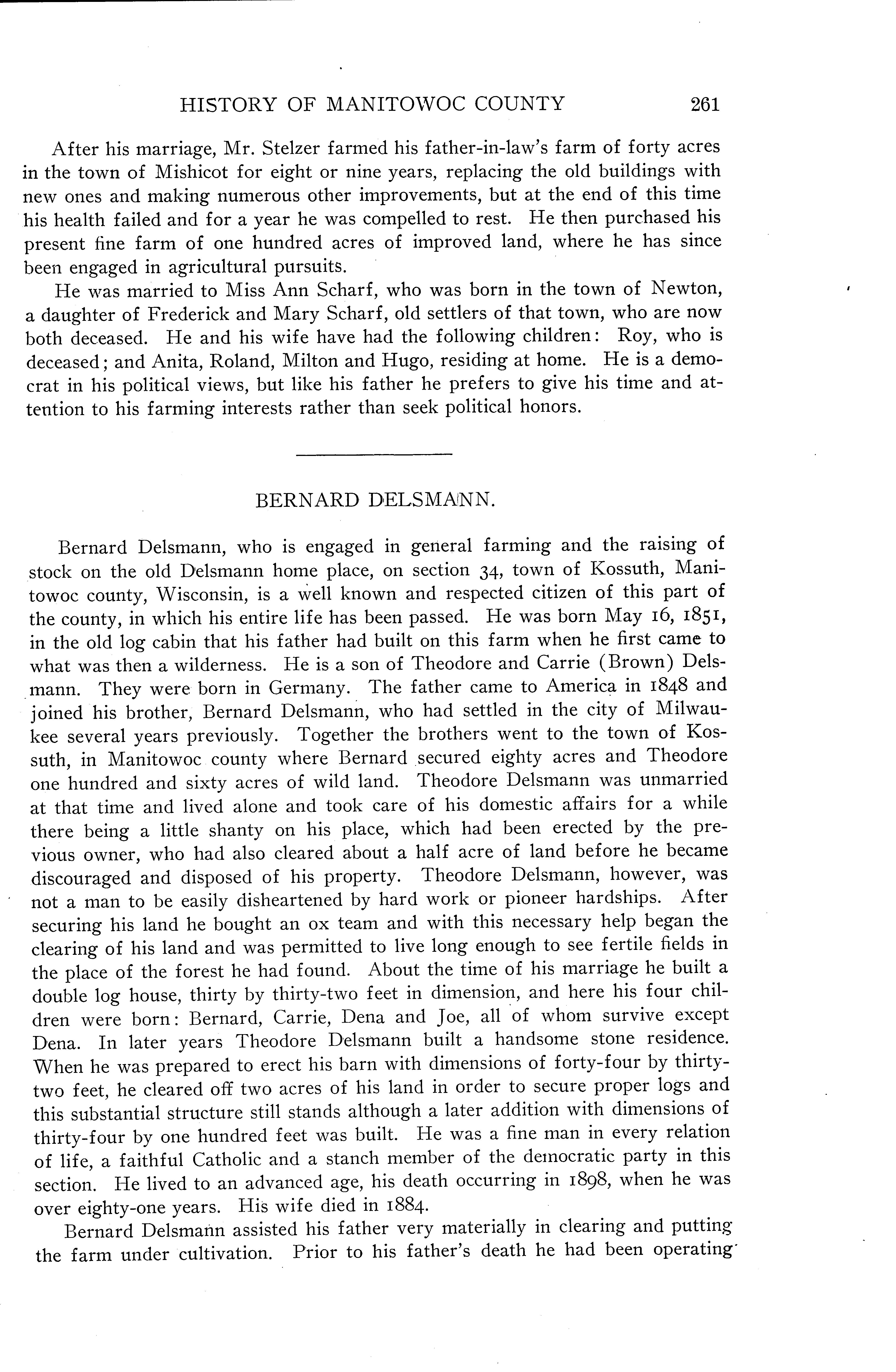 HISTORY OF MANITOWOC COUNTY 261

After his marriage, Mr. Stelzer farmed his father-in-law's farm of forty acres in the town of Mishicot for eight or nine years, replacing the old buildings with new ones and making numerous other improvements, but at the end of this time his health failed and for a year he was compelled to rest. He then purchased his present fine farm of one hundred acres of improved land, where he has since been engaged in agricultural pursuits.

He was married to Miss Ann Scharf, who was born in the town of Newton, a daughter of Frederick and Mary Scharf, old settlers of that town, who are now both deceased. He and his wife have had the following children: Roy, who is deceased; and Anita, Roland, Milton and Hugo, residing at home. He is a democrat in his political views, but like his father he prefers to give his time and attention to his farming interests rather than seek political honors.

BERNARD DELSMANN.

Bernard Delsmann, who is engaged in general farming and the raising of stock on the old Delsmann home place, on section 34, town of Kossuth, Manitowoc county, Wisconsin, is a well known and respected citizen of this part of the county, in which his entire life has been passed. He was born May 16, 1851, in the old log cabin that his father had built on this farm when he first came to what was then a wilderness. He is a son of Theodore and Carrie (Brown) Delsmann. They were born in Germany. The father came to America in 1848 and joined his brother, Bernard Delsmann, who had settled in the city of Milwaukee several years previously. Together the brothers went to the town of Kossuth, in Manitowoc county where Bernard secured eighty acres and Theodore one hundred and sixty acres of wild land. Theodore Delsmann was unmarried at that time and lived alone and took care of his domestic affairs for a while there being a little shanty on his place, which had been erected by the previous owner, who had also cleared about a half acre of land before he became discouraged and disposed of his property. Theodore Delsmann, however, was not a man to be easily disheartened by hard work or pioneer hardships. After securing his land he bought an ox team and with this necessary help began the clearing of his land and was permitted to live long enough to see fertile fields in the place of the forest he had found. About the time of his marriage he built a double log house, thirty by thirty-two feet in dimension, and here his four children were born: Bernard, Carrie, Dena and Joe, all of whom survive except Dena. In later years Theodore Delsmann built a handsome stone residence. When he was prepared to erect his barn with dimensions of forty-four by thirty-two feet, he cleared off two acres of his land in order to secure proper logs and this substantial structure still stands although a later addition with dimensions of thirty-four by one hundred feet was built. He was a fine man in every relation of life, a faithful Catholic and a stanch member of the democratic party in this section. He lived to an advanced age, his death occurring in 1898, when he was over eighty-one years. His wife died in 1884.

Bernard Delsmann assisted his father very materially in clearing and putting the farm under cultivation. Prior to his father's death he had been operating